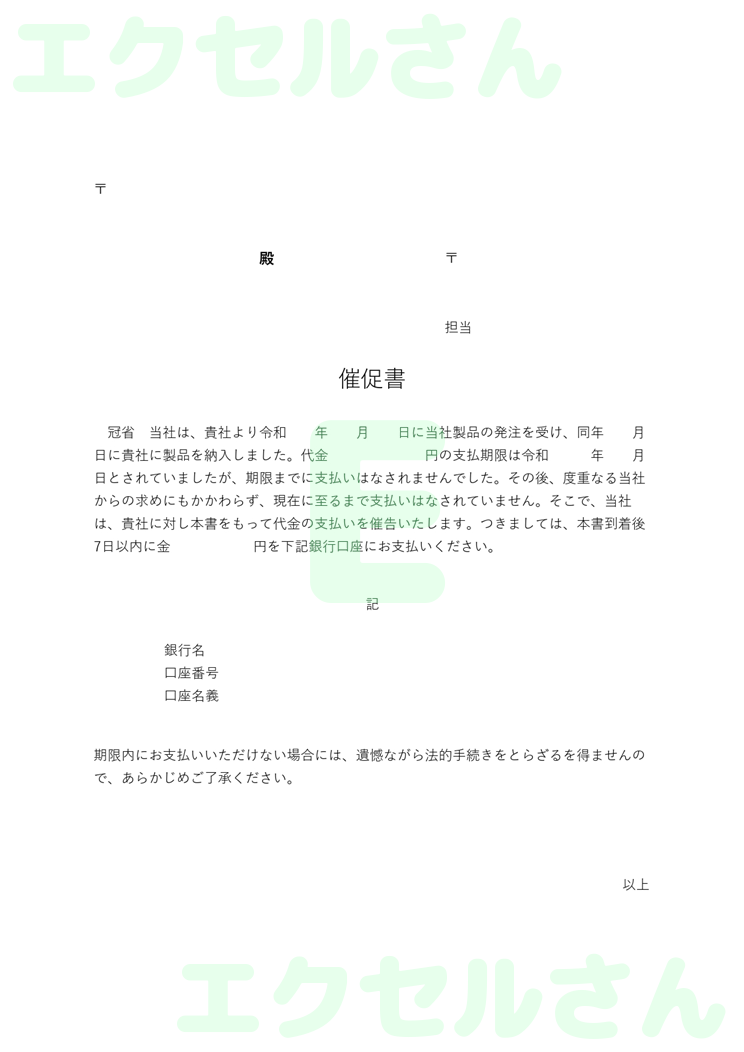 エクセルさん

〒

殿

〒

担当

催促書

冠省　当社は、貴社より令和　　年　　月　　日に当社製品の発注を受け、同年　　月　　日に貴社に製品を納入しました。代金　　　　　　円の支払期限は令和　　　年　　月　　日とされていましたが、期限までに支払いはなされませんでした。その後、度重なる当社からの求めにもかかわらず、現在に至るまで支払いはなされていません。そこで、当社は、貴社に対し本書をもって代金の支払いを催告いたします。つきましては、本書到着後7日以内に金　　　　　　円を下記銀行口座にお支払いください。

記

銀行名
口座番号
口座名義

期限内にお支払いいただけない場合には、遺憾ながら法的手続きをとらざるを得ませんので、あらかじめご了承ください。

以上

エクセルさん